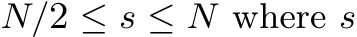 $N/2 \leq s \leq N$ where $s$